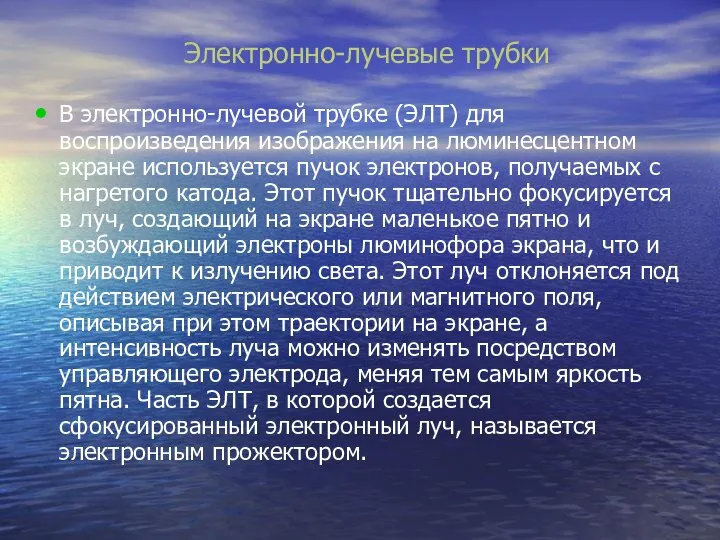 Электронно-лучевые трубки

• В электронно-лучевой трубке (ЭЛТ) для воспроизведения изображения на люминесцентном экране используется пучок электронов, получаемых с нагретого катода. Этот пучок тщательно фокусируется в луч, создающий на экране маленькое пятно и возбуждающий электроны люминофора экрана, что и приводит к излучению света. Этот луч отклоняется под действием электрического или магнитного поля, описывая при этом траектории на экране, а интенсивность луча можно изменять посредством управляющего электрода, меняя тем самым яркость пятна. Часть ЭЛТ, в которой создается сфокусированный электронный луч, называется электронным прожектором.